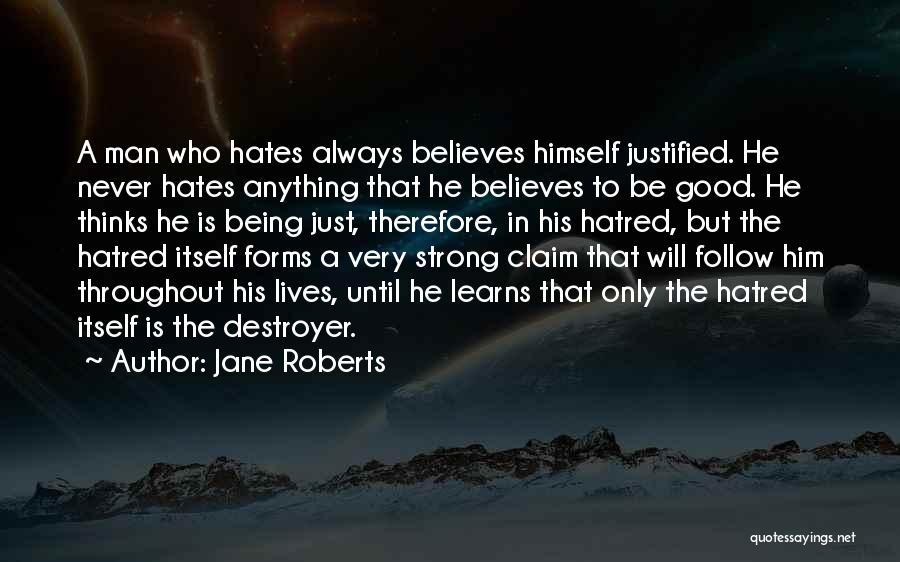 A man who hates always believes himself justified. He never hates anything that he believes to be good. He thinks he is being just, therefore, in his hatred, but the hatred itself forms a very strong claim that will follow him throughout his lives, until he learns that only the hatred itself is the destroyer.

~ Author: Jane Roberts

quotessayings.net